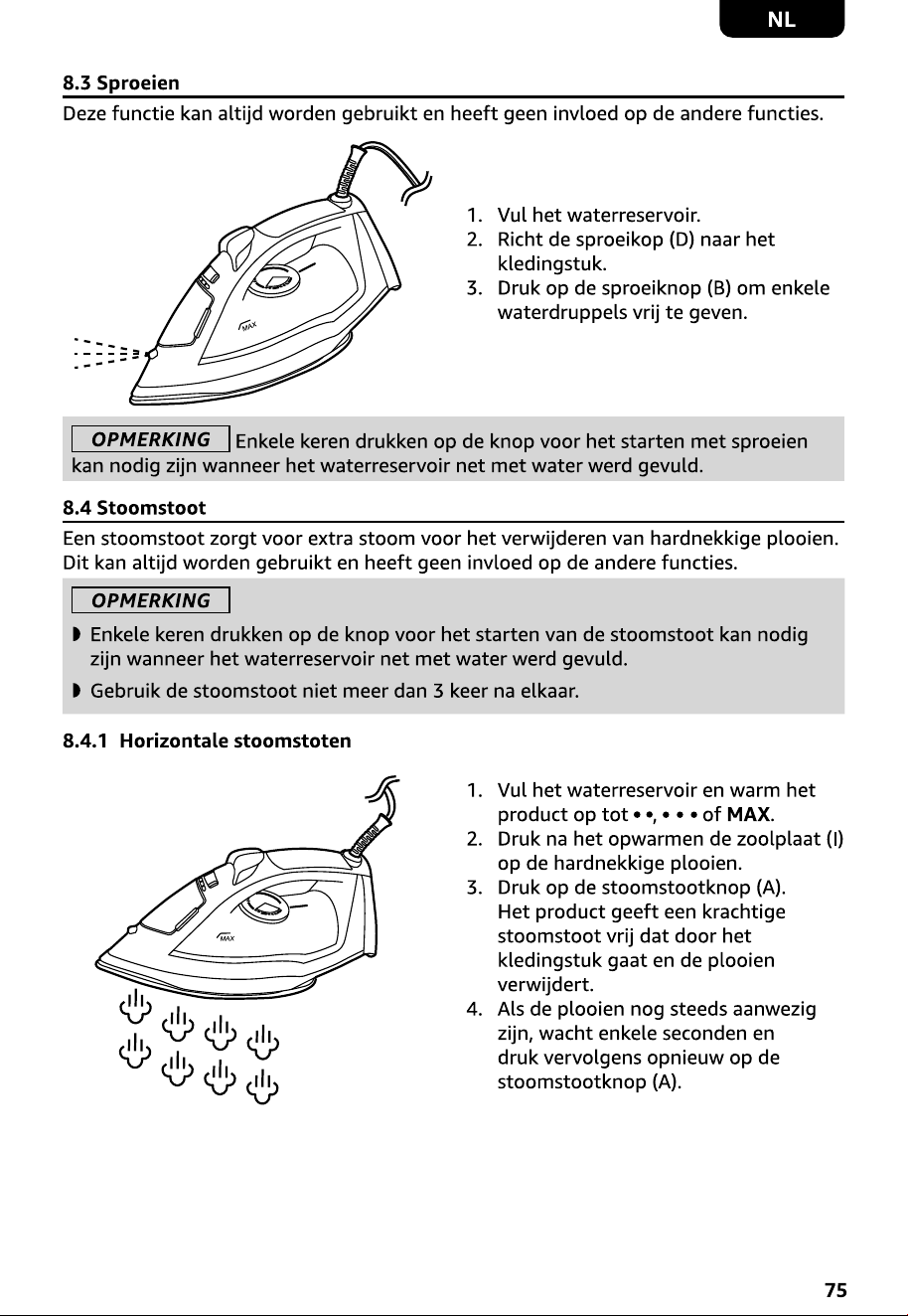 NL

8.3 Sproeien

Deze functie kan altijd worden gebruikt en heeft geen invloed op de andere functies.

MAX

1. Vul het waterreservoir.
2. Richt de sproeikop (D) naar het kledingstuk.
3. Druk op de sproeiknop (B) om enkele waterdruppels vrij te geven.

OPMERKING Enkele keren drukken op de knop voor het starten met sproeien kan nodig zijn wanneer het waterreservoir net met water werd gevuld.

8.4 Stoomstoot

Een stoomstoot zorgt voor extra stoom voor het verwijderen van hardnekkige plooien. Dit kan altijd worden gebruikt en heeft geen invloed op de andere functies.

OPMERKING

◗ Enkele keren drukken op de knop voor het starten van de stoomstoot kan nodig zijn wanneer het waterreservoir net met water werd gevuld.

◗ Gebruik de stoomstoot niet meer dan 3 keer na elkaar.

8.4.1 Horizontale stoomstoten

MAX

1. Vul het waterreservoir en warm het product op tot • •, • • • of MAX.
2. Druk na het opwarmen de zoolplaat (I) op de hardnekkige plooien.
3. Druk op de stoomstootknop (A). Het product geeft een krachtige stoomstoot vrij dat door het kledingstuk gaat en de plooien verwijdert.
4. Als de plooien nog steeds aanwezig zijn, wacht enkele seconden en druk vervolgens opnieuw op de stoomstootknop (A).

75